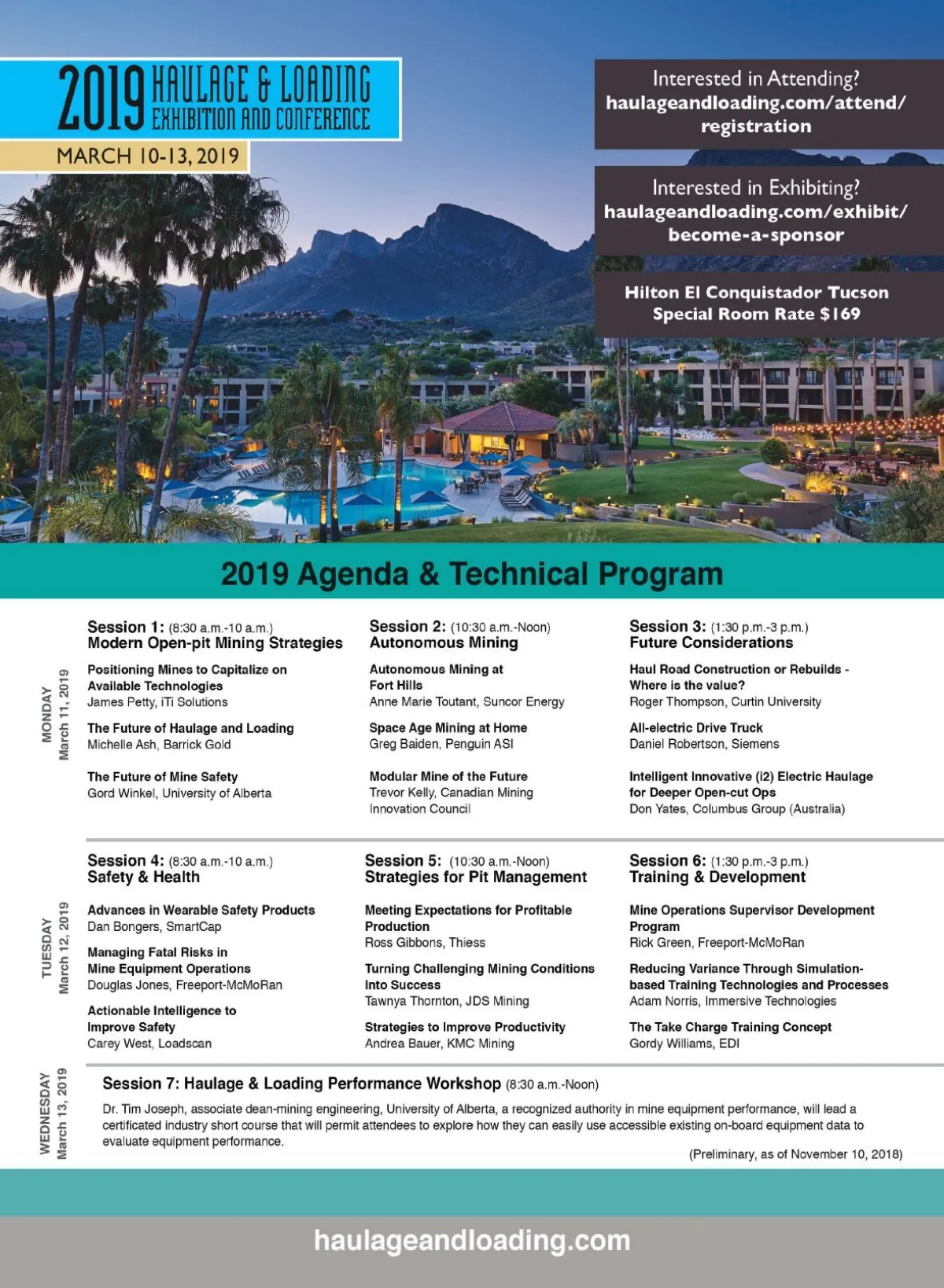 2019 HAULAGE & LOADING EXHIBITION AND CONFERENCE

MARCH 10-13, 2019

Interested in Attending?
haulageandloading.com/attend/registration

Interested in Exhibiting?
haulageandloading.com/exhibit/become-a-sponsor

Hilton El Conquistador Tucson
Special Room Rate $169

2019 Agenda & Technical Program

MONDAY
March 11, 2019

Session 1: (8:30 a.m.-10 a.m.)
Modern Open-pit Mining Strategies

Positioning Mines to Capitalize on Available Technologies
James Petty, iTi Solutions

The Future of Haulage and Loading
Michelle Ash, Barrick Gold

The Future of Mine Safety
Gord Winkel, University of Alberta

Session 2: (10:30 a.m.-Noon)
Autonomous Mining

Autonomous Mining at Fort Hills
Anne Marie Toutant, Suncor Energy

Space Age Mining at Home
Greg Baiden, Penguin ASI

Modular Mine of the Future
Trevor Kelly, Canadian Mining Innovation Council

Session 3: (1:30 p.m.-3 p.m.)
Future Considerations

Haul Road Construction or Rebuilds - Where is the value?
Roger Thompson, Curtin University

All-electric Drive Truck
Daniel Robertson, Siemens

Intelligent Innovative (i2) Electric Haulage for Deeper Open-cut Ops
Don Yates, Columbus Group (Australia)

TUESDAY
March 12, 2019

Session 4: (8:30 a.m.-10 a.m.)
Safety & Health

Advances in Wearable Safety Products
Dan Bongers, SmartCap

Managing Fatal Risks in Mine Equipment Operations
Douglas Jones, Freeport-McMoRan

Actionable Intelligence to Improve Safety
Carey West, Loadscan

Session 5: (10:30 a.m.-Noon)
Strategies for Pit Management

Meeting Expectations for Profitable Production
Ross Gibbons, Thiess

Turning Challenging Mining Conditions Into Success
Tawnya Thornton, JDS Mining

Strategies to Improve Productivity
Andrea Bauer, KMC Mining

Session 6: (1:30 p.m.-3 p.m.)
Training & Development

Mine Operations Supervisor Development Program
Rick Green, Freeport-McMoRan

Reducing Variance Through Simulation-based Training Technologies and Processes
Adam Norris, Immersive Technologies

The Take Charge Training Concept
Gordy Williams, EDI

WEDNESDAY
March 13, 2019

Session 7: Haulage & Loading Performance Workshop (8:30 a.m.-Noon)
Dr. Tim Joseph, associate dean-mining engineering, University of Alberta, a recognized authority in mine equipment performance, will lead a certificated industry short course that will permit attendees to explore how they can easily use accessible existing on-board equipment data to evaluate equipment performance.

(Preliminary, as of November 10, 2018)

haulageandloading.com